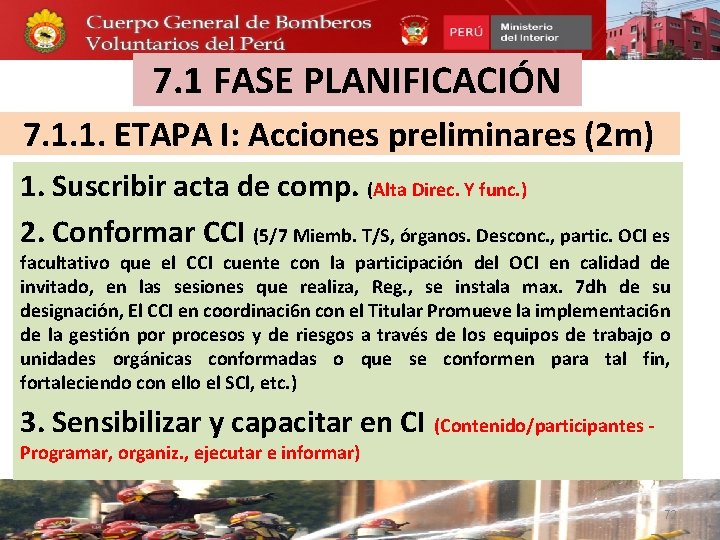 Cuerpo General de Bomberos Voluntarios del Perú

PERÚ Ministerio del Interior

7.1 FASE PLANIFICACIÓN

7.1.1. ETAPA I: Acciones preliminares (2m)

1. Suscribir acta de comp. (Alta Direc. Y func.)

2. Conformar CCI (5/7 Miemb. T/S, órganos. Desconc., partic. OCI es facultativo que el CCI cuente con la participación del OCI en calidad de invitado, en las sesiones que realiza, Reg., se instala max. 7dh de su designación, El CCI en coordinaci6n con el Titular Promueve la implementaci6n de la gestión por procesos y de riesgos a través de los equipos de trabajo o unidades orgánicas conformadas o que se conformen para tal fin, fortaleciendo con ello el SCI, etc.)

3. Sensibilizar y capacitar en CI (Contenido/participantes - Programar, organiz., ejecutar e informar)

72